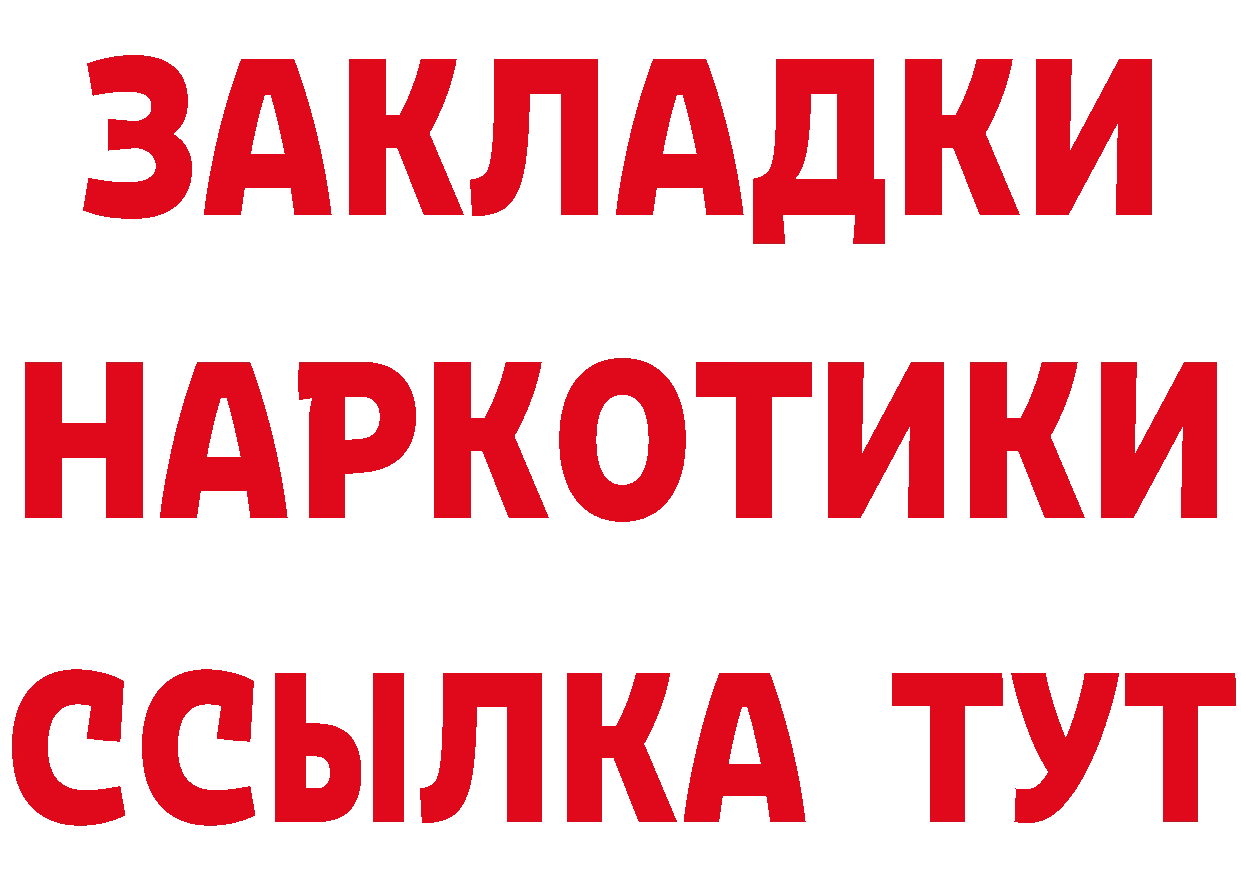 ЗАКЛАДКИ НАРКОТИКИ ССЫЛКА ТУТ